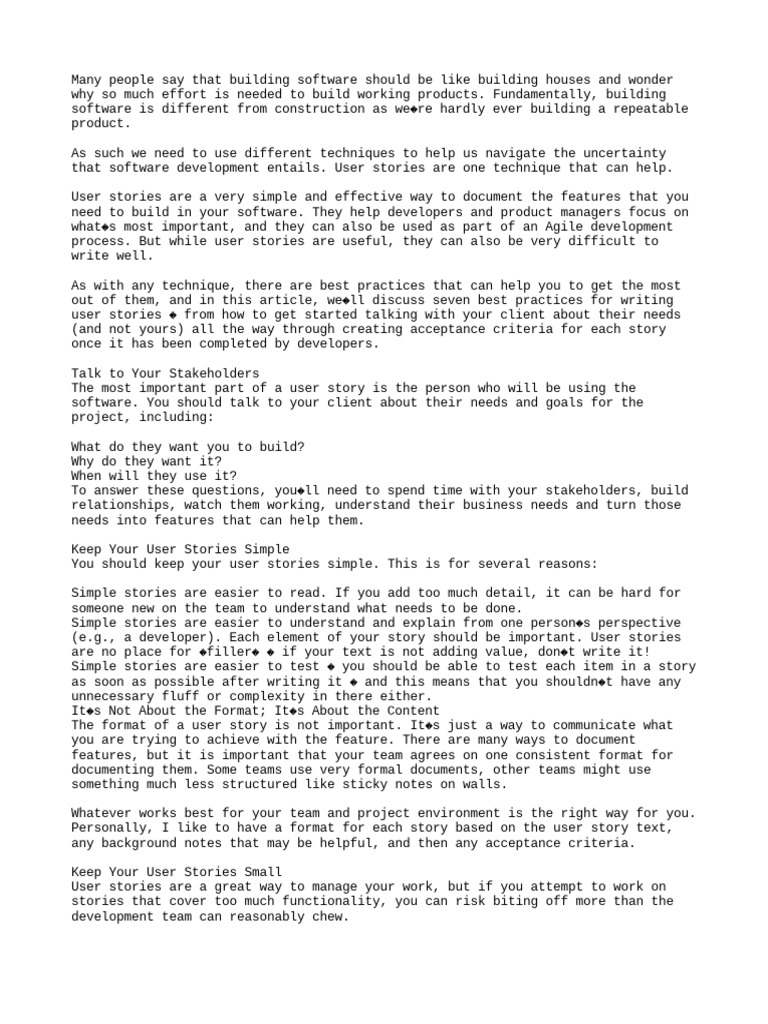 Many people say that building software should be like building houses and wonder why so much effort is needed to build working products. Fundamentally, building software is different from construction as we◆re hardly ever building a repeatable product.

As such we need to use different techniques to help us navigate the uncertainty that software development entails. User stories are one technique that can help.

User stories are a very simple and effective way to document the features that you need to build in your software. They help developers and product managers focus on what◆s most important, and they can also be used as part of an Agile development process. But while user stories are useful, they can also be very difficult to write well.

As with any technique, there are best practices that can help you to get the most out of them, and in this article, we◆ll discuss seven best practices for writing user stories ◆ from how to get started talking with your client about their needs (and not yours) all the way through creating acceptance criteria for each story once it has been completed by developers.

Talk to Your Stakeholders
The most important part of a user story is the person who will be using the software. You should talk to your client about their needs and goals for the project, including:

What do they want you to build?
Why do they want it?
When will they use it?
To answer these questions, you◆ll need to spend time with your stakeholders, build relationships, watch them working, understand their business needs and turn those needs into features that can help them.

Keep Your User Stories Simple
You should keep your user stories simple. This is for several reasons:

Simple stories are easier to read. If you add too much detail, it can be hard for someone new on the team to understand what needs to be done.
Simple stories are easier to understand and explain from one person◆s perspective (e.g., a developer). Each element of your story should be important. User stories are no place for ◆filler◆ ◆ if your text is not adding value, don◆t write it!
Simple stories are easier to test ◆ you should be able to test each item in a story as soon as possible after writing it ◆ and this means that you shouldn◆t have any unnecessary fluff or complexity in there either.
It◆s Not About the Format; It◆s About the Content
The format of a user story is not important. It◆s just a way to communicate what you are trying to achieve with the feature. There are many ways to document features, but it is important that your team agrees on one consistent format for documenting them. Some teams use very formal documents, other teams might use something much less structured like sticky notes on walls.

Whatever works best for your team and project environment is the right way for you. Personally, I like to have a format for each story based on the user story text, any background notes that may be helpful, and then any acceptance criteria.

Keep Your User Stories Small
User stories are a great way to manage your work, but if you attempt to work on stories that cover too much functionality, you can risk biting off more than the development team can reasonably chew.